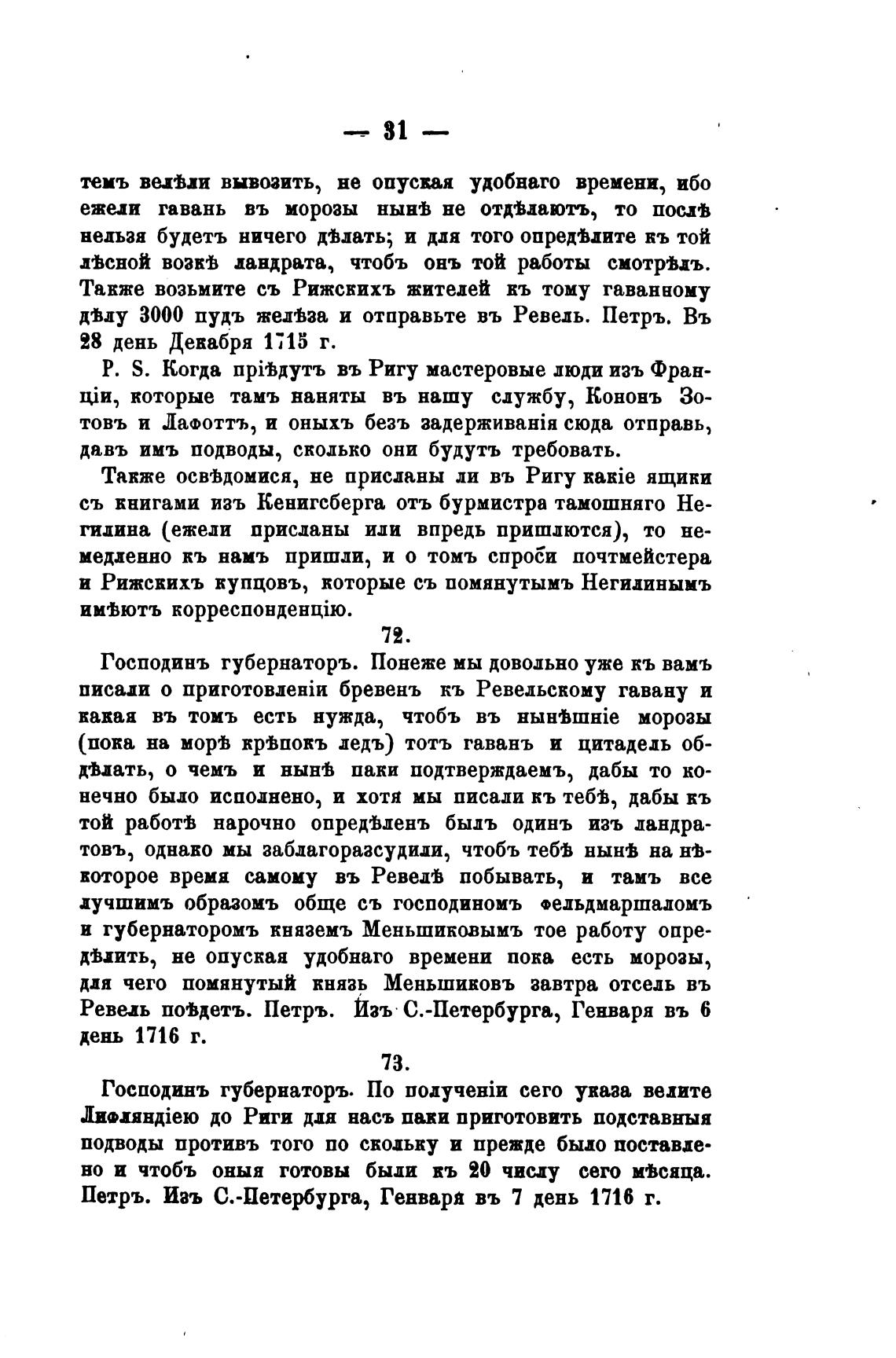 — 31 —

темъ велѣли вывозить, не опуская удобнаго времени, ибо ежели гавань въ морозы нынѣ не отдѣлаютъ, то послѣ нельзя будетъ ничего дѣлать; и для того опредѣлите къ той лѣсной возкѣ ландрата, чтобъ онъ той работы смотрѣлъ. Также возьмите съ Рижскихъ жителей къ тому гаванному дѣлу 3000 пудъ желѣза и отправьте въ Ревель. Петръ. Въ 28 день Декабря 1715 г.

P. S. Когда пріѣдутъ въ Ригу мастеровые люди изъ Франціи, которые тамъ наняты въ нашу службу, Кононъ Зотовъ и Лафоттъ, и оныхъ безъ задерживанія сюда отправь, давъ имъ подводы, сколько они будутъ требовать.

Также освѣдомися, не присланы ли въ Ригу какіе ящики съ книгами изъ Кенигсберга отъ бурмистра тамошняго Негилина (ежели присланы или впредь пришлются), то немедленно къ намъ пришли, и о томъ спроси почтмейстера и Рижскихъ купцовъ, которые съ помянутымъ Негилинымъ имѣютъ корреспонденцію.

72.

Господинъ губернаторъ. Понеже мы довольно уже къ вамъ писали о приготовленіи бревенъ къ Ревельскому гавану и какая въ томъ есть нужда, чтобъ въ нынѣшніе морозы (пока на морѣ крѣпокъ ледъ) тотъ гаванъ и цитадель обдѣлать, о чемъ и нынѣ паки подтверждаемъ, дабы то конечно было исполнено, и хотя мы писали къ тебѣ, дабы къ той работѣ нарочно опредѣленъ былъ одинъ изъ ландратовъ, однако мы заблагоразсудили, чтобъ тебѣ нынѣ на нѣкоторое время самому въ Ревелѣ побывать, и тамъ все лучшимъ образомъ обще съ господиномъ фельдмаршаломъ и губернаторомъ княземъ Меньшиковымъ тое работу опредѣлить, не опуская удобнаго времени пока есть морозы, для чего помянутый князь Меньшиковъ завтра отсель въ Ревель поѣдетъ. Петръ. Изъ С.-Петербурга, Генваря въ 6 день 1716 г.

73.

Господинъ губернаторъ. По полученіи сего указа велите Лифляндіею до Риги для насъ паки приготовить подставныя подводы противъ того по скольку и прежде было поставлено и чтобъ оныя готовы были къ 20 числу сего мѣсяца. Петръ. Изъ С.-Петербурга, Генваря въ 7 день 1716 г.